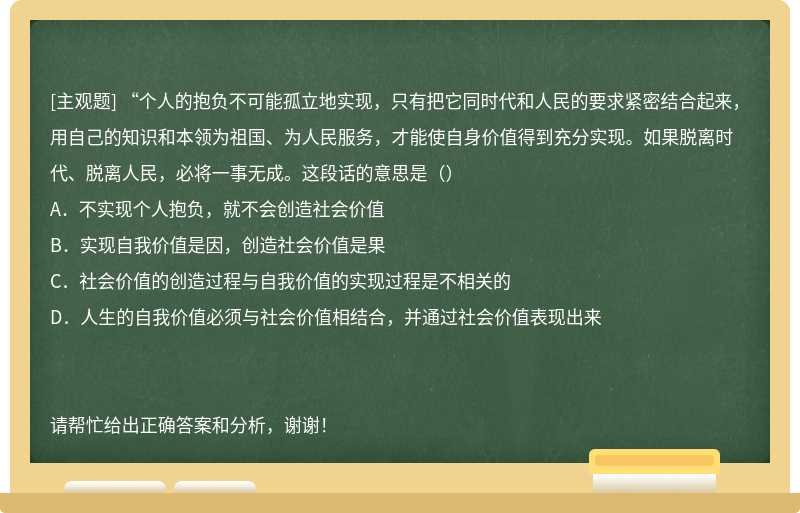 [主观题] “个人的抱负不可能孤立地实现，只有把它同时代和人民的要求紧密结合起来，用自己的知识和本领为祖国、为人民服务，才能使自身价值得到充分实现。如果脱离时代、脱离人民，必将一事无成。这段话的意思是（）

A．不实现个人抱负，就不会创造社会价值

B．实现自我价值是因，创造社会价值是果

C．社会价值的创造过程与自我价值的实现过程是不相关的

D．人生的自我价值必须与社会价值相结合，并通过社会价值表现出来

请帮忙给出正确答案和分析，谢谢！